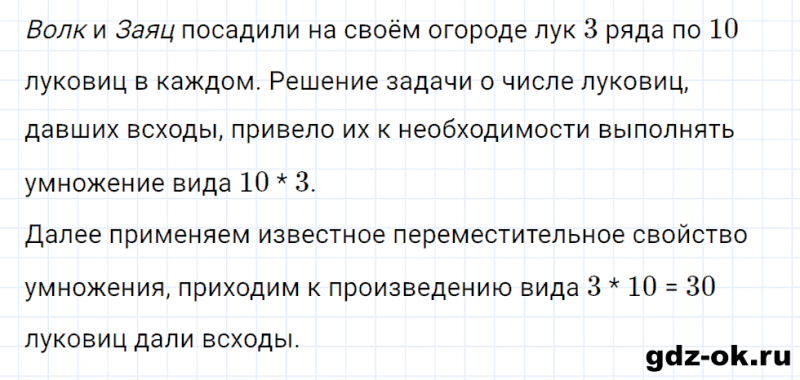 Волк и Заяц посадили на своём огороде лук $3$ ряда по $10$ луковиц в каждом. Решение задачи о числе луковиц, давших всходы, привело их к необходимости выполнять умножение вида $10 * 3$.
Далее применяем известное переместительное свойство умножения, приходим к произведению вида $3 * 10 = 30$ луковиц дали всходы.

gdz-ok.ru